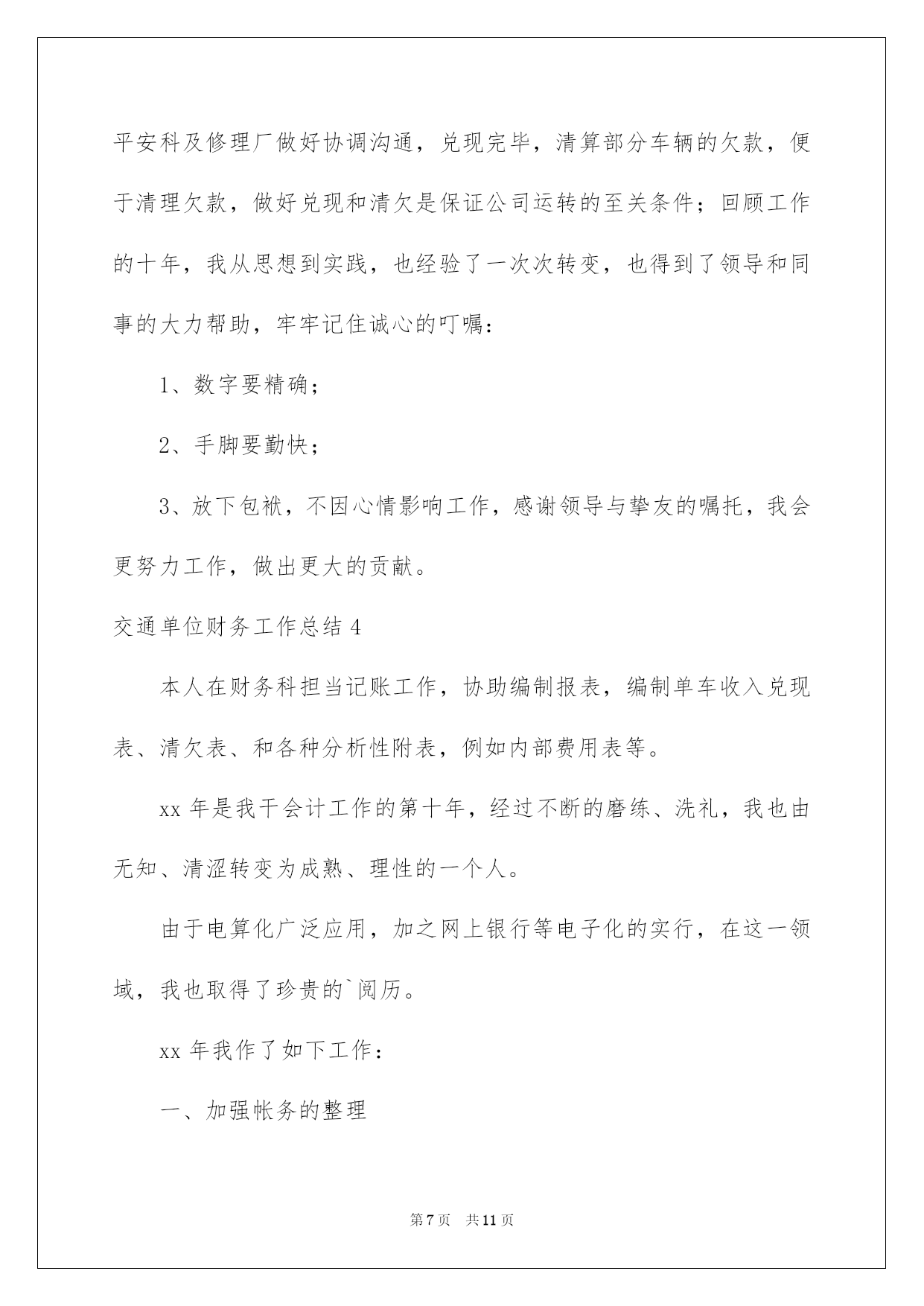 平安科及修理厂做好协调沟通，兑现完毕，清算部分车辆的欠款，便于清理欠款，做好兑现和清欠是保证公司运转的至关条件；回顾工作的十年，我从思想到实践，也经验了一次次转变，也得到了领导和同事的大力帮助，牢牢记住诚心的叮嘱：

1、数字要精确；

2、手脚要勤快；

3、放下包袱，不因心情影响工作，感谢领导与挚友的嘱托，我会更努力工作，做出更大的贡献。

交通单位财务工作总结 4

本人在财务科担当记账工作，协助编制报表，编制单车收入兑现表、清欠表、和各种分析性附表，例如内部费用表等。

xx 年是我干会计工作的第十年，经过不断的磨练、洗礼，我也由无知、清涩转变为成熟、理性的一个人。

由于电算化广泛应用，加之网上银行等电子化的实行，在这一领域，我也取得了珍贵的`阅历。

xx 年我作了如下工作：

一、加强帐务的整理

第 7 页　共 11 页